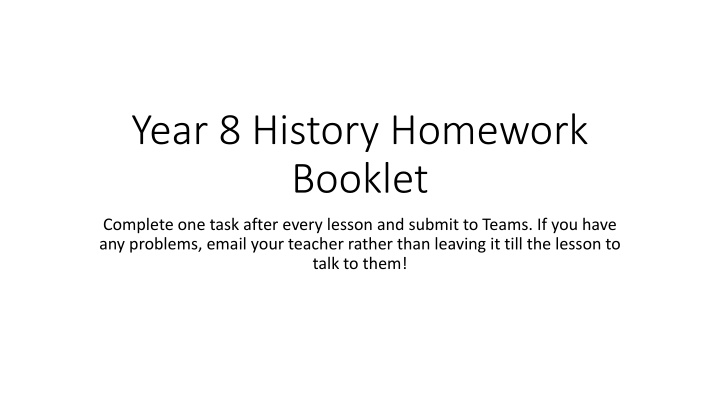 Year 8 History Homework Booklet

Complete one task after every lesson and submit to Teams. If you have any problems, email your teacher rather than leaving it till the lesson to talk to them!